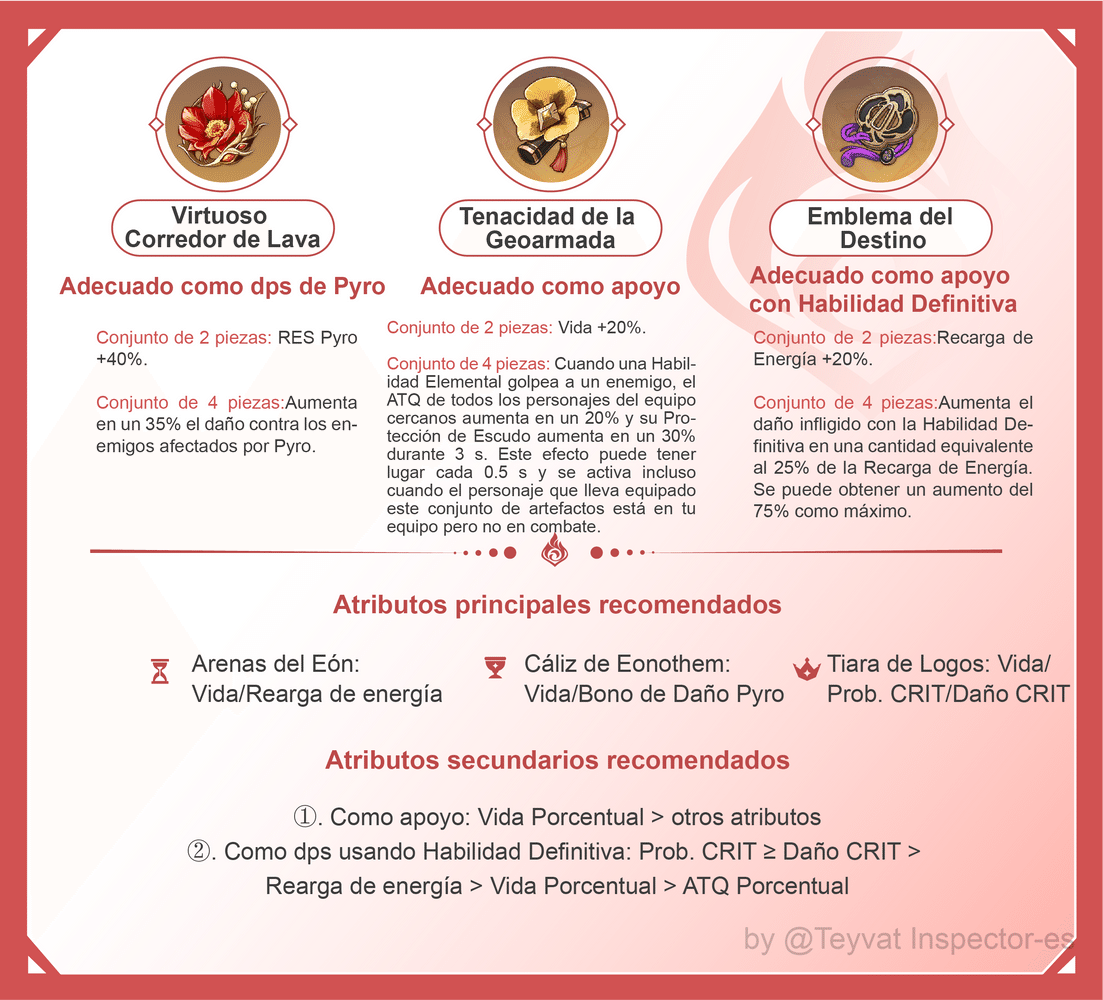 Virtuoso Corredor de Lava

Adecuado como dps de Pyro

Conjunto de 2 piezas: RES Pyro +40%.

Conjunto de 4 piezas:Aumenta en un 35% el daño contra los enemigos afectados por Pyro.

Tenacidad de la Geoarmada

Adecuado como apoyo

Conjunto de 2 piezas: Vida +20%.

Conjunto de 4 piezas: Cuando una Habilidad Elemental golpea a un enemigo, el ATQ de todos los personajes del equipo cercanos aumenta en un 20% y su Protección de Escudo aumenta en un 30% durante 3 s. Este efecto puede tener lugar cada 0.5 s y se activa incluso cuando el personaje que lleva equipado este conjunto de artefactos está en tu equipo pero no en combate.

Emblema del Destino

Adecuado como apoyo con Habilidad Definitiva

Conjunto de 2 piezas:Recarga de Energía +20%.

Conjunto de 4 piezas:Aumenta el daño infligido con la Habilidad Definitiva en una cantidad equivalente al 25% de la Recarga de Energía. Se puede obtener un aumento del 75% como máximo.

Atributos principales recomendados

Arenas del Eón: Vida/Rearga de energía

Cáliz de Eonothem: Vida/Bono de Daño Pyro

Tiara de Logos: Vida/ Prob. CRIT/Daño CRIT

Atributos secundarios recomendados

①. Como apoyo: Vida Porcentual > otros atributos

②. Como dps usando Habilidad Definitiva: Prob. CRIT ≥ Daño CRIT > Rearga de energía > Vida Porcentual > ATQ Porcentual

by @Teyvat Inspector-es